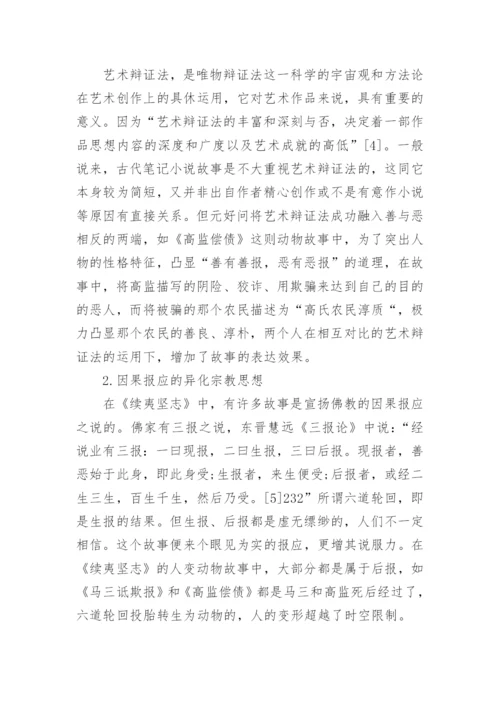 艺术辩证法，是唯物辩证法这一科学的宇宙观和方法论在艺术创作上的具体运用，它对艺术作品来说，具有重要的意义。因为“艺术辩证法的丰富和深刻与否，决定着一部作品思想内容的深度和广度以及艺术成就的高低”[4]。一般说来，古代笔记小说故事是不大重视艺术辩证法的，这同它本身较为简短，又并非出自作者精心创作或不是有意作小说等原因有直接关系。但元好问将艺术辩证法成功融入善与恶相反的两端，如《高监偿债》这则动物故事中，为了突出人物的性格特征，凸显“善有善报，恶有恶报”的道理，在故事中，将高监描写的阴险、狡诈、用欺骗来达到自己的目的的恶人，而将被骗的那个农民描述为“高氏农民淳质“，极力凸显那个农民的善良、淳朴，两个人在相互对比的艺术辩证法的运用下，增加了故事的表达效果。

2.因果报应的异化宗教思想

在《续夷坚志》中，有许多故事是宣扬佛教的因果报应之说的。佛家有三报之说，东晋慧远《三报论》中说：“经说业有三报：一曰现报，二曰生报，三曰后报。现报者，善恶始于此身，即此身受;生报者，来生便受;后报者，或经二生三生，百生千生，然后乃受。[5]232”所谓六道轮回，即是生报的结果。但生报、后报都是虚无缥缈的，人们不一定相信。这个故事便来个眼见为实的报应，更增其说服力。在《续夷坚志》的人变动物故事中，大部分都是属于后报，如《马三诋欺报》和《高监偿债》都是马三和高监死后经过了，六道轮回投胎转生为动物的，人的变形超越了时空限制。